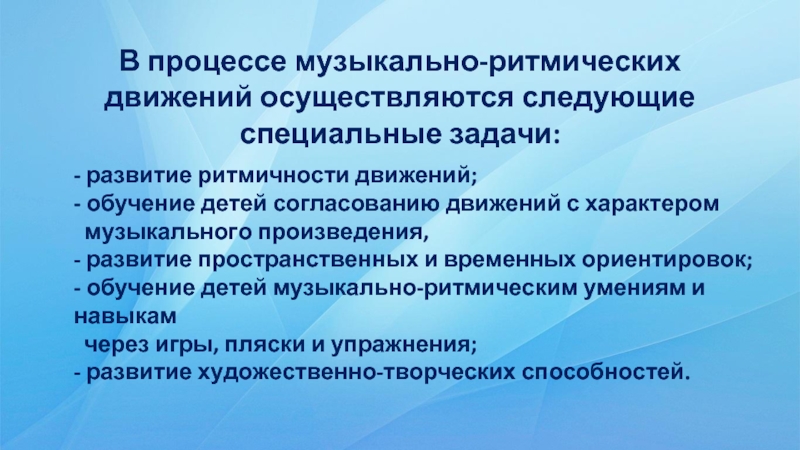 В процессе музыкально-ритмических движений осуществляются следующие специальные задачи:

- развитие ритмичности движений;
- обучение детей согласованию движений с характером музыкального произведения,
- развитие пространственных и временных ориентировок;
- обучение детей музыкально-ритмическим умениям и навыкам через игры, пляски и упражнения;
- развитие художественно-творческих способностей.